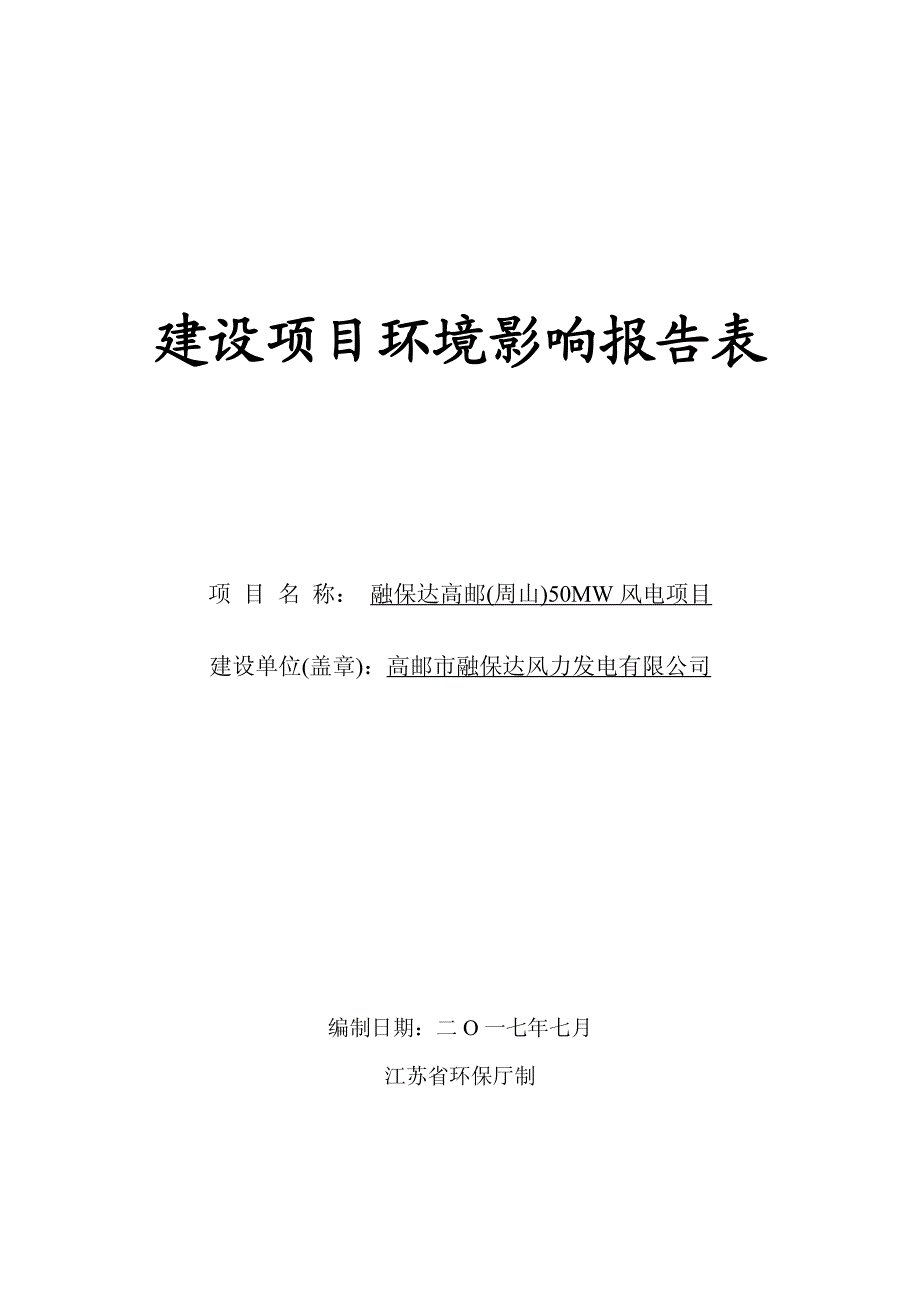 建设项目环境影响报告表

项 目 名 称： 融保达高邮(周山)50MW 风电项目

建设单位(盖章)：高邮市融保达风力发电有限公司

编制日期：二 O 一七年七月

江苏省环保厅制